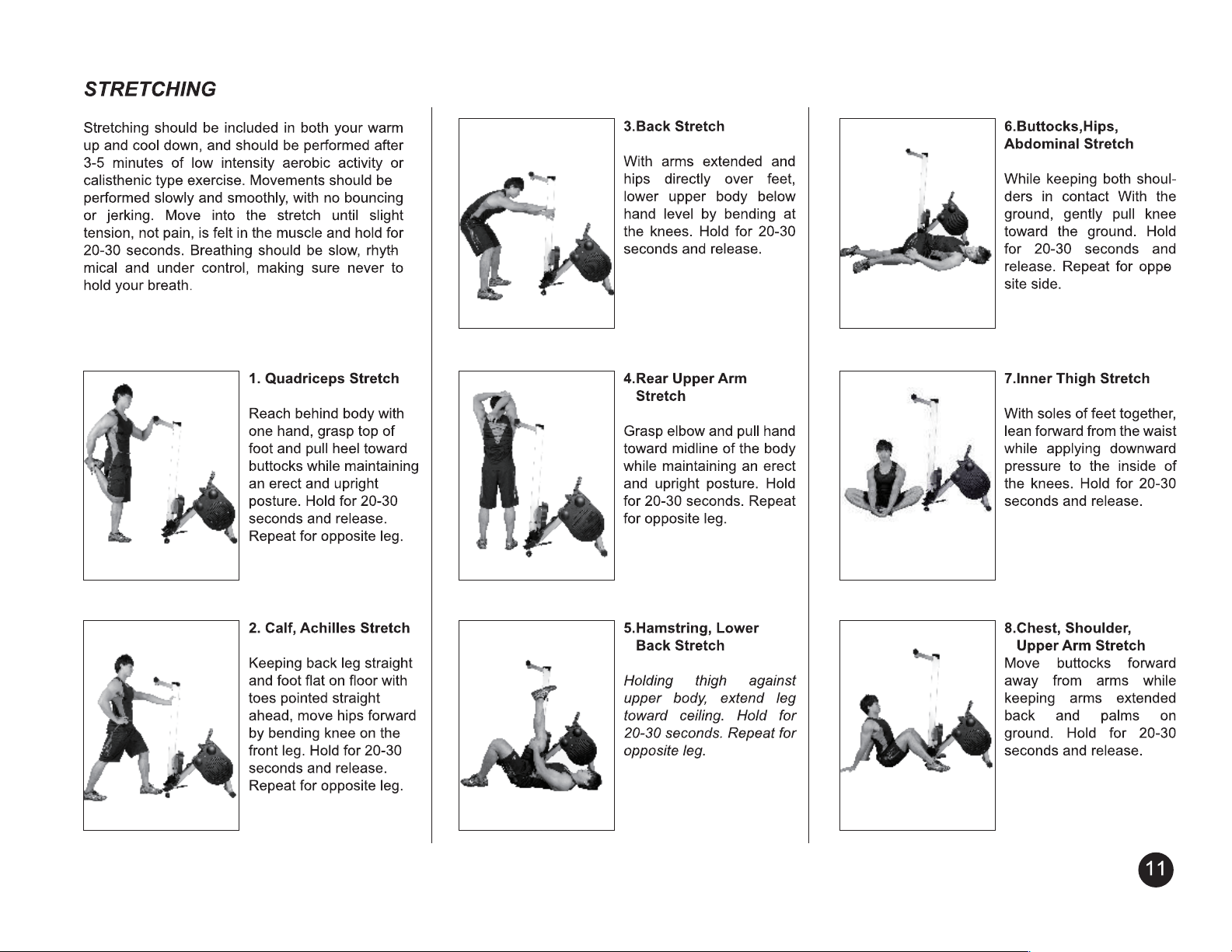 STRETCHING

Stretching should be included in both your warm up and cool down, and should be performed after 3-5 minutes of low intensity aerobic activity or calisthenic type exercise. Movements should be performed slowly and smoothly, with no bouncing or jerking. Move into the stretch until slight tension, not pain, is felt in the muscle and hold for 20-30 seconds. Breathing should be slow, rhyth mical and under control, making sure never to hold your breath.

1. Quadriceps Stretch

Reach behind body with one hand, grasp top of foot and pull heel toward buttocks while maintaining an erect and upright posture. Hold for 20-30 seconds and release. Repeat for opposite leg.

2. Calf, Achilles Stretch

Keeping back leg straight and foot flat on floor with toes pointed straight ahead, move hips forward by bending knee on the front leg. Hold for 20-30 seconds and release. Repeat for opposite leg.

3.Back Stretch

With arms extended and hips directly over feet, lower upper body below hand level by bending at the knees. Hold for 20-30 seconds and release.

4.Rear Upper Arm Stretch

Grasp elbow and pull hand toward midline of the body while maintaining an erect and upright posture. Hold for 20-30 seconds. Repeat for opposite leg.

5.Hamstring, Lower Back Stretch

Holding thigh against upper body, extend leg toward ceiling. Hold for 20-30 seconds. Repeat for opposite leg.

6.Buttocks,Hips, Abdominal Stretch

While keeping both shoulders in contact With the ground, gently pull knee toward the ground. Hold for 20-30 seconds and release. Repeat for oppe site side.

7.Inner Thigh Stretch

With soles of feet together, lean forward from the waist while applying downward pressure to the inside of the knees. Hold for 20-30 seconds and release.

8.Chest, Shoulder, Upper Arm Stretch
Move buttocks forward away from arms while keeping arms extended back and palms on ground. Hold for 20-30 seconds and release.

11